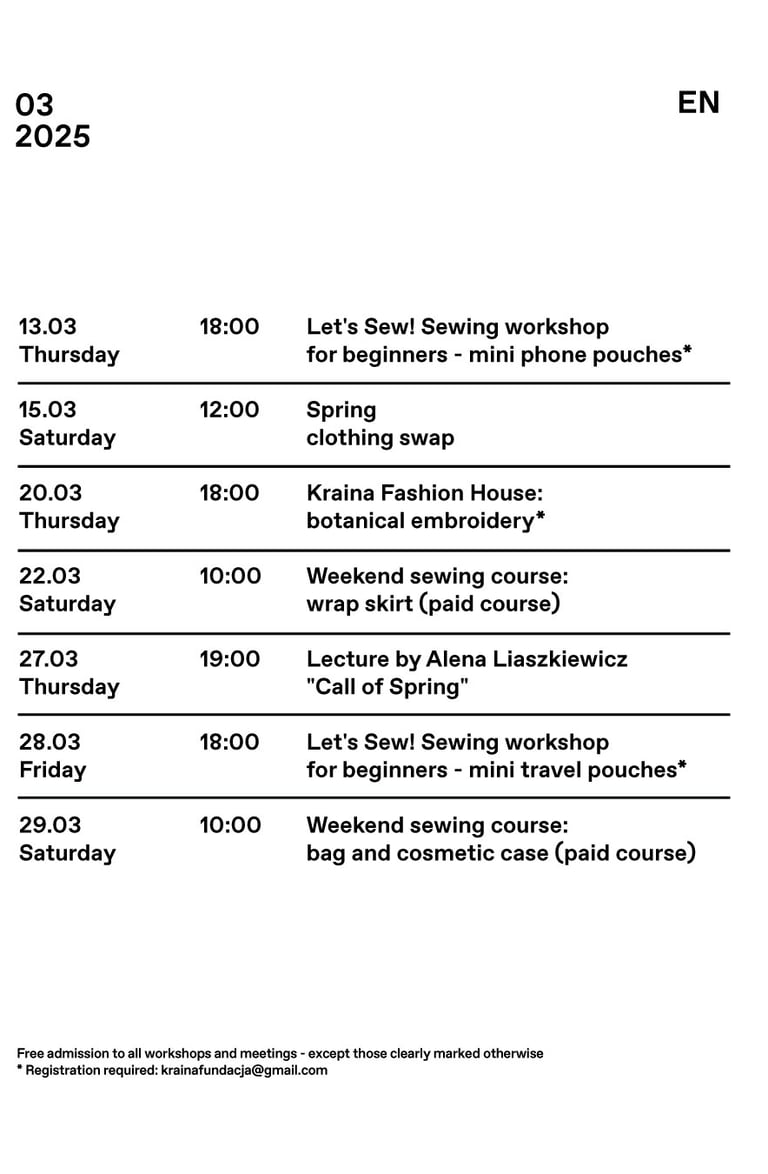 03
2025

EN

| | | |
|---|---|---|
| 13.03 Thursday | 18:00 | Let's Sew! Sewing workshop for beginners - mini phone pouches* |
| 15.03 Saturday | 12:00 | Spring clothing swap |
| 20.03 Thursday | 18:00 | Kraina Fashion House: botanical embroidery* |
| 22.03 Saturday | 10:00 | Weekend sewing course: wrap skirt (paid course) |
| 27.03 Thursday | 19:00 | Lecture by Alena Liaszkiewicz "Call of Spring" |
| 28.03 Friday | 18:00 | Let's Sew! Sewing workshop for beginners - mini travel pouches* |
| 29.03 Saturday | 10:00 | Weekend sewing course: bag and cosmetic case (paid course) |

Free admission to all workshops and meetings - except those clearly marked otherwise
* Registration required: krainafundacja@gmail.com